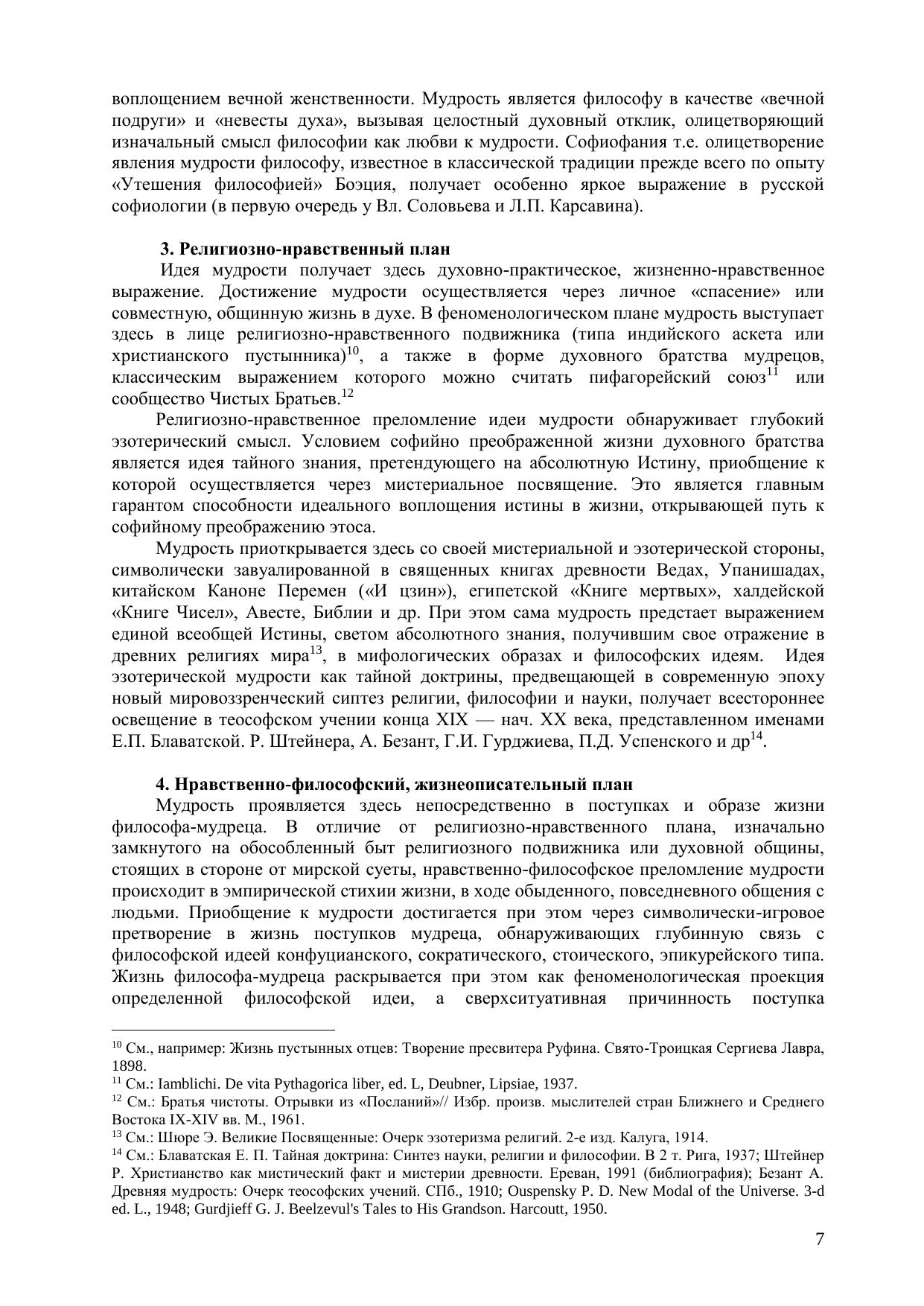 воплощением вечной женственности. Мудрость является философу в качестве «вечной подруги» и «невесты духа», вызывая целостный духовный отклик, олицетворяющий изначальный смысл философии как любви к мудрости. Софиофания т.е. олицетворение явления мудрости философу, известное в классической традиции прежде всего по опыту «Утешения философией» Боэция, получает особенно яркое выражение в русской софиологии (в первую очередь у Вл. Соловьева и Л.П. Карсавина).

**3. Религиозно-нравственный план**

Идея мудрости получает здесь духовно-практическое, жизненно-нравственное выражение. Достижение мудрости осуществляется через личное «спасение» или совместную, общинную жизнь в духе. В феноменологическом плане мудрость выступает здесь в лице религиозно-нравственного подвижника (типа индийского аскета или христианского пустынника)$^{10}$, а также в форме духовного братства мудрецов, классическим выражением которого можно считать пифагорейский союз$^{11}$ или сообщество Чистых Братьев.$^{12}$

Религиозно-нравственное преломление идеи мудрости обнаруживает глубокий эзотерический смысл. Условием софийно преображенной жизни духовного братства является идея тайного знания, претендующего на абсолютную Истину, приобщение к которой осуществляется через мистериальное посвящение. Это является главным гарантом способности идеального воплощения истины в жизни, открывающей путь к софийному преображению этоса.

Мудрость приоткрывается здесь со своей мистериальной и эзотерической стороны, символически завуалированной в священных книгах древности Ведах, Упанишадах, китайском Каноне Перемен («И цзин»), египетской «Книге мертвых», халдейской «Книге Чисел», Авесте, Библии и др. При этом сама мудрость предстает выражением единой всеобщей Истины, светом абсолютного знания, получившим свое отражение в древних религиях мира$^{13}$, в мифологических образах и философских идеям. Идея эзотерической мудрости как тайной доктрины, предвещающей в современную эпоху новый мировоззренческий сиптез религии, философии и науки, получает всестороннее освещение в теософском учении конца XIX — нач. XX века, представленном именами Е.П. Блаватской. Р. Штейнера, А. Безант, Г.И. Гурджиева, П.Д. Успенского и др$^{14}$.

**4. Нравственно-философский, жизнеописательный план**

Мудрость проявляется здесь непосредственно в поступках и образе жизни философа-мудреца. В отличие от религиозно-нравственного плана, изначально замкнутого на обособленный быт религиозного подвижника или духовной общины, стоящих в стороне от мирской суеты, нравственно-философское преломление мудрости происходит в эмпирической стихии жизни, в ходе обыденного, повседневного общения с людьми. Приобщение к мудрости достигается при этом через символически-игровое претворение в жизнь поступков мудреца, обнаруживающих глубинную связь с философской идеей конфуцианского, сократического, стоического, эпикурейского типа. Жизнь философа-мудреца раскрывается при этом как феноменологическая проекция определенной философской идеи, а сверхситуативная причинность поступка

$^{10}$ См., например: Жизнь пустынных отцев: Творение пресвитера Руфина. Свято-Троицкая Сергиева Лавра, 1898.
$^{11}$ См.: Iamblichi. De vita Pythagorica liber, ed. L, Deubner, Lipsiae, 1937.
$^{12}$ См.: Братья чистоты. Отрывки из «Посланий»// Избр. произв. мыслителей стран Ближнего и Среднего Востока IX-XIV вв. М., 1961.
$^{13}$ См.: Шюре Э. Великие Посвященные: Очерк эзотеризма религий. 2-е изд. Калуга, 1914.
$^{14}$ См.: Блаватская Е. П. Тайная доктрина: Синтез науки, религии и философии. В 2 т. Рига, 1937; Штейнер Р. Христианство как мистический факт и мистерии древности. Ереван, 1991 (библиография); Безант А. Древняя мудрость: Очерк теософских учений. СПб., 1910; Ouspensky P. D. New Modal of the Universe. 3-d ed. L., 1948; Gurdjieff G. J. Beelzevul's Tales to His Grandson. Harcoutt, 1950.

7